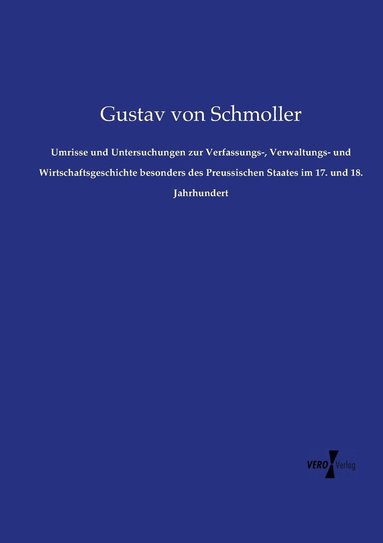 Gustav von Schmoller

Umrisse und Untersuchungen zur Verfassungs-, Verwaltungs- und Wirtschaftsgeschichte besonders des Preussischen Staates im 17. und 18. Jahrhundert

VERO Verlag